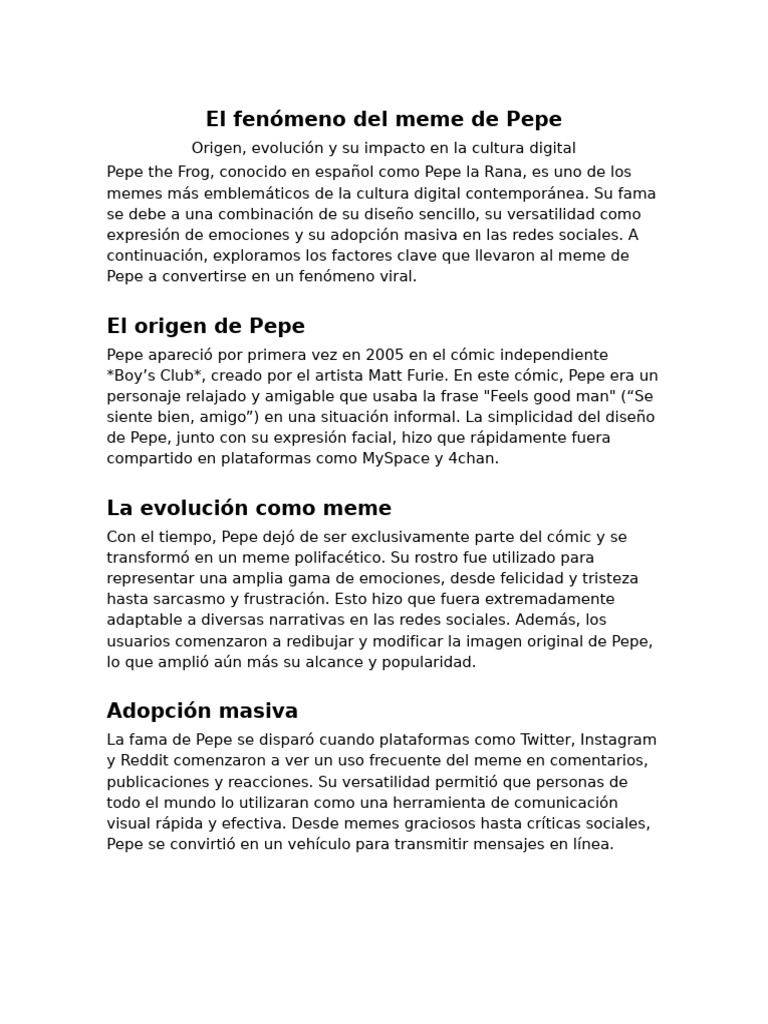 El fenómeno del meme de Pepe

Origen, evolución y su impacto en la cultura digital

Pepe the Frog, conocido en español como Pepe la Rana, es uno de los memes más emblemáticos de la cultura digital contemporánea. Su fama se debe a una combinación de su diseño sencillo, su versatilidad como expresión de emociones y su adopción masiva en las redes sociales. A continuación, exploramos los factores clave que llevaron al meme de Pepe a convertirse en un fenómeno viral.

El origen de Pepe

Pepe apareció por primera vez en 2005 en el cómic independiente *Boy’s Club*, creado por el artista Matt Furie. En este cómic, Pepe era un personaje relajado y amigable que usaba la frase "Feels good man" (“Se siente bien, amigo”) en una situación informal. La simplicidad del diseño de Pepe, junto con su expresión facial, hizo que rápidamente fuera compartido en plataformas como MySpace y 4chan.

La evolución como meme

Con el tiempo, Pepe dejó de ser exclusivamente parte del cómic y se transformó en un meme polifacético. Su rostro fue utilizado para representar una amplia gama de emociones, desde felicidad y tristeza hasta sarcasmo y frustración. Esto hizo que fuera extremadamente adaptable a diversas narrativas en las redes sociales. Además, los usuarios comenzaron a redibujar y modificar la imagen original de Pepe, lo que amplió aún más su alcance y popularidad.

Adopción masiva

La fama de Pepe se disparó cuando plataformas como Twitter, Instagram y Reddit comenzaron a ver un uso frecuente del meme en comentarios, publicaciones y reacciones. Su versatilidad permitió que personas de todo el mundo lo utilizaran como una herramienta de comunicación visual rápida y efectiva. Desde memes graciosos hasta críticas sociales, Pepe se convirtió en un vehículo para transmitir mensajes en línea.